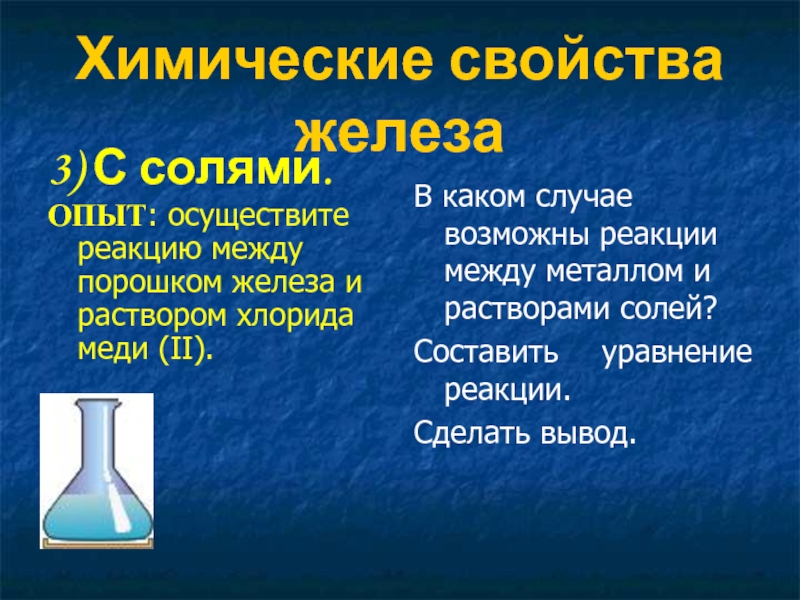 Химические свойства железа

3) С солями.

ОПЫТ: осуществите реакцию между порошком железа и раствором хлорида меди (II).

В каком случае возможны реакции между металлом и растворами солей?

Составить уравнение реакции.

Сделать вывод.